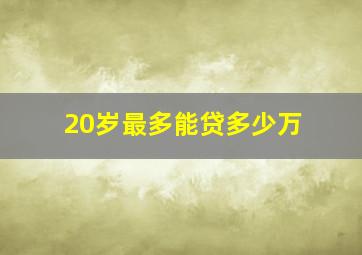 20岁最多能贷多少万